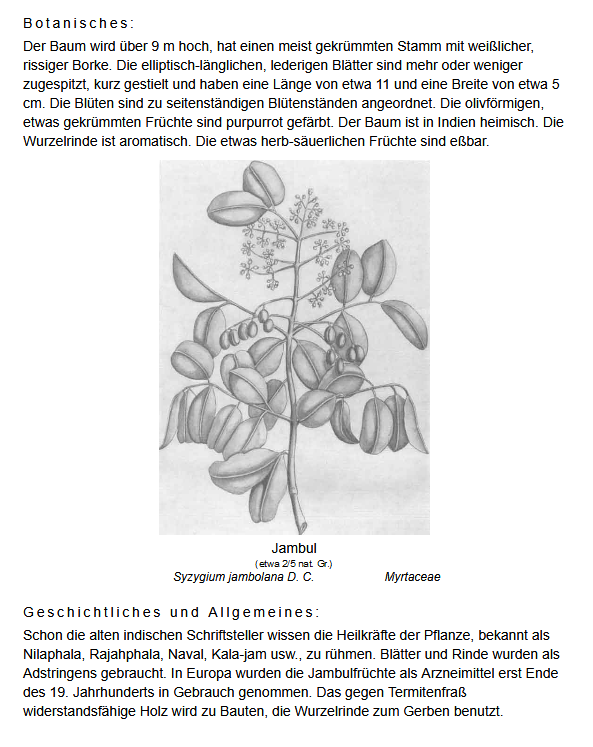 Botanisches:

Der Baum wird über 9 m hoch, hat einen meist gekrümmten Stamm mit weißlicher, rissiger Borke. Die elliptisch-länglichen, lederigen Blätter sind mehr oder weniger zugespitzt, kurz gestielt und haben eine Länge von etwa 11 und eine Breite von etwa 5 cm. Die Blüten sind zu seitenständigen Blütenständen angeordnet. Die olivförmigen, etwas gekrümmten Früchte sind purpurrot gefärbt. Der Baum ist in Indien heimisch. Die Wurzelrinde ist aromatisch. Die etwas herb-säuerlichen Früchte sind eßbar.

Jambul
(etwa 2/5 nat. Gr.)
Syzygium jambolana D. C. Myrtaceae

Geschichtliches und Allgemeines:

Schon die alten indischen Schriftsteller wissen die Heilkräfte der Pflanze, bekannt als Nilaphala, Rajahphala, Naval, Kala-jam usw., zu rühmen. Blätter und Rinde wurden als Adstringens gebraucht. In Europa wurden die Jambulfrüchte als Arzneimittel erst Ende des 19. Jahrhunderts in Gebrauch genommen. Das gegen Termitenfraß widerstandsfähige Holz wird zu Bauten, die Wurzelrinde zum Gerben benutzt.